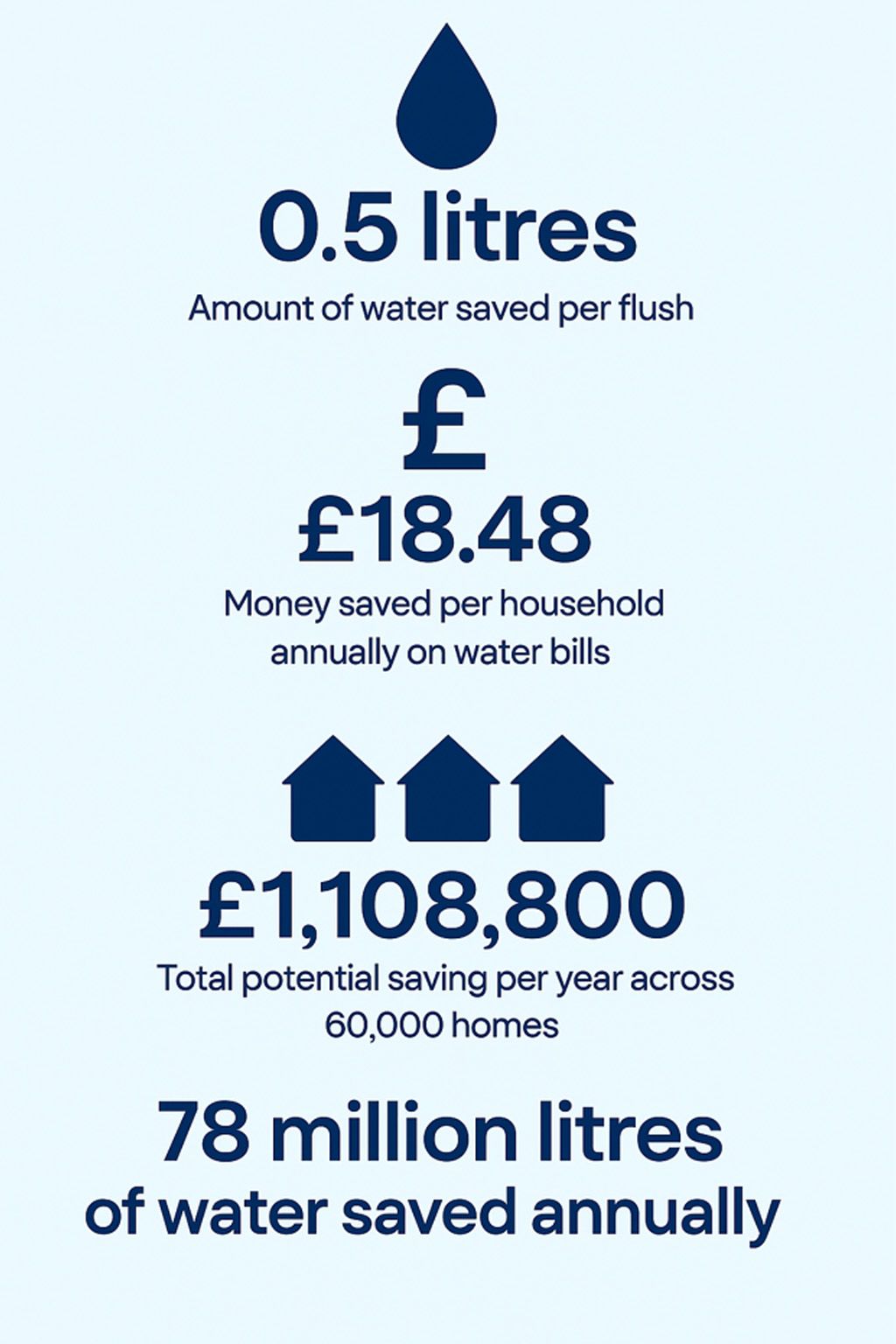 0.5 litres

Amount of water saved per flush

£

£18.48

Money saved per household annually on water bills

£1,108,800

Total potential saving per year across 60,000 homes

78 million litres of water saved annually